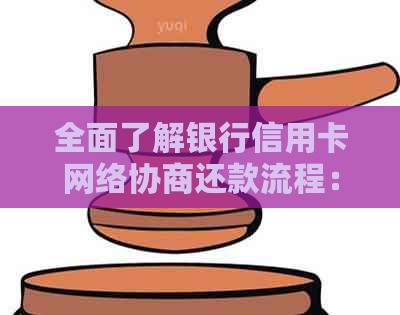 yuqi

全面了解银行信用卡网络协商还款流程：